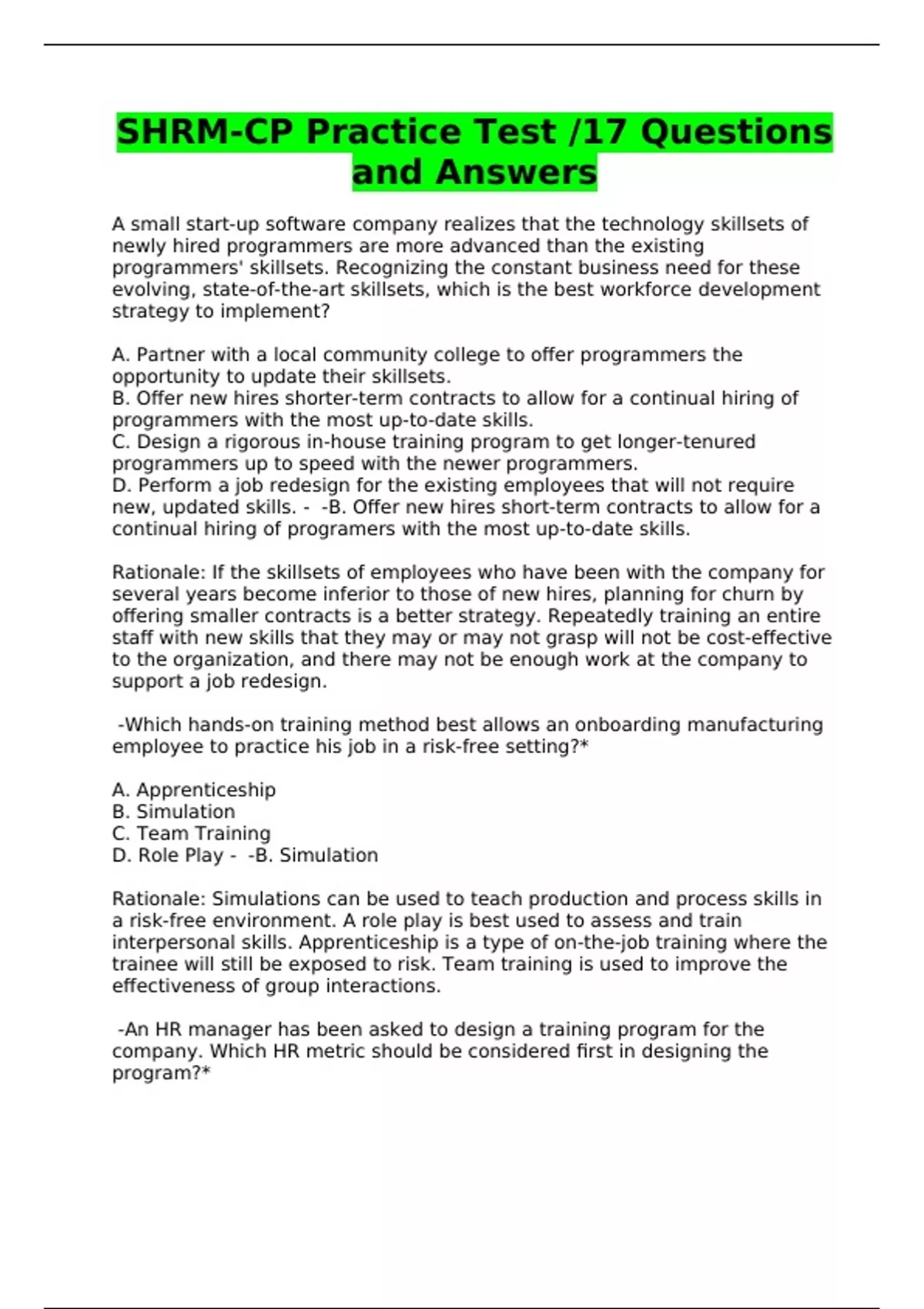 SHRM-CP Practice Test /17 Questions and Answers

A small start-up software company realizes that the technology skillsets of newly hired programmers are more advanced than the existing programmers' skillsets. Recognizing the constant business need for these evolving, state-of-the-art skillsets, which is the best workforce development strategy to implement?

A. Partner with a local community college to offer programmers the opportunity to update their skillsets.
B. Offer new hires shorter-term contracts to allow for a continual hiring of programmers with the most up-to-date skills.
C. Design a rigorous in-house training program to get longer-tenured programmers up to speed with the newer programmers.
D. Perform a job redesign for the existing employees that will not require new, updated skills. - -B. Offer new hires short-term contracts to allow for a continual hiring of programers with the most up-to-date skills.

Rationale: If the skillsets of employees who have been with the company for several years become inferior to those of new hires, planning for churn by offering smaller contracts is a better strategy. Repeatedly training an entire staff with new skills that they may or may not grasp will not be cost-effective to the organization, and there may not be enough work at the company to support a job redesign.

-Which hands-on training method best allows an onboarding manufacturing employee to practice his job in a risk-free setting?*

A. Apprenticeship
B. Simulation
C. Team Training
D. Role Play - -B. Simulation

Rationale: Simulations can be used to teach production and process skills in a risk-free environment. A role play is best used to assess and train interpersonal skills. Apprenticeship is a type of on-the-job training where the trainee will still be exposed to risk. Team training is used to improve the effectiveness of group interactions.

-An HR manager has been asked to design a training program for the company. Which HR metric should be considered first in designing the program?*